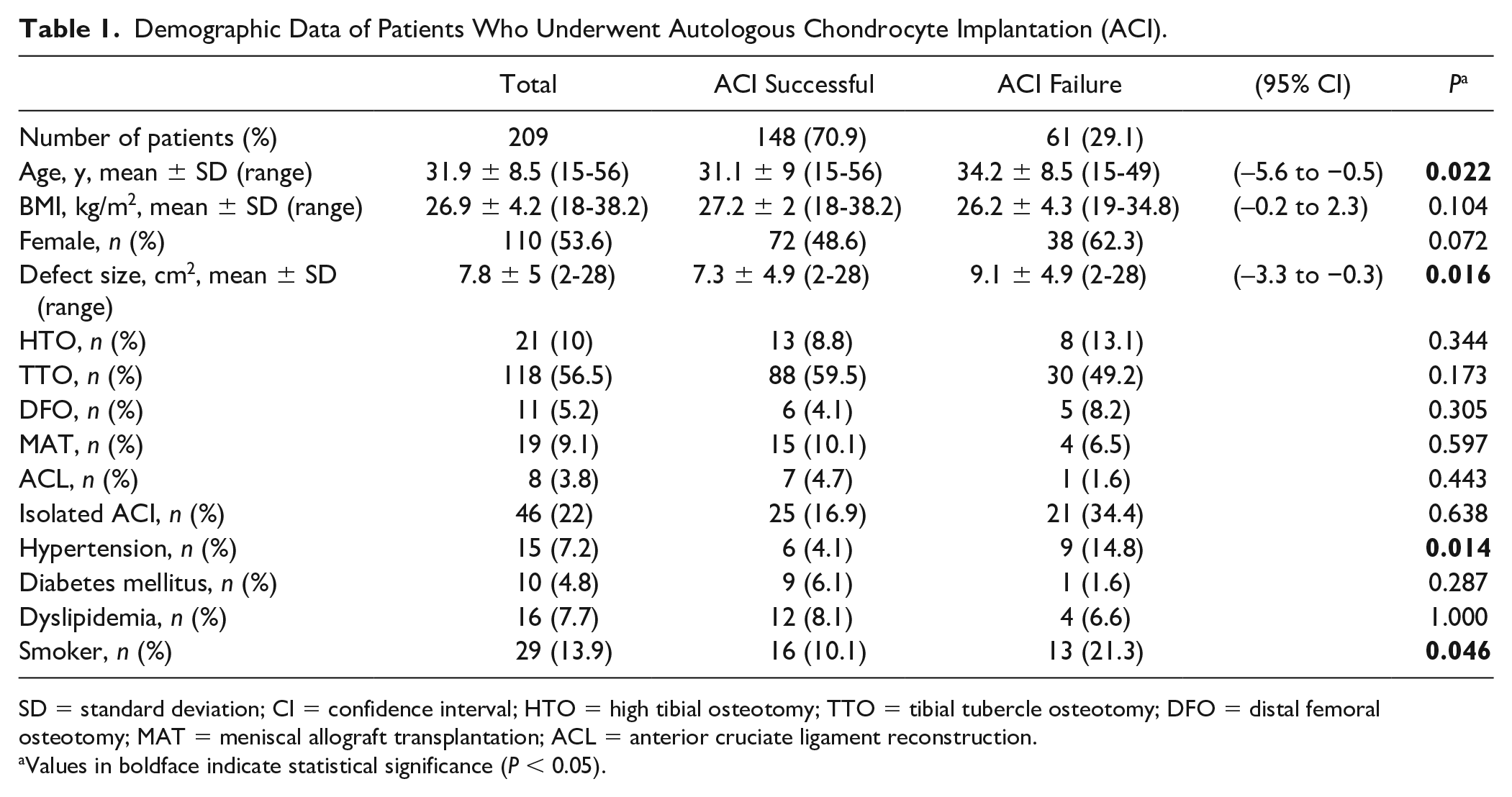 Table 1. Demographic Data of Patients Who Underwent Autologous Chondrocyte Implantation (ACI).

|  | Total | ACI Successful | ACI Failure | (95% CI) | $P^{a}$ |
|---|---|---|---|---|---|
| Number of patients (%) | 209 | 148 (70.9) | 61 (29.1) |  |  |
| Age, y, mean ± SD (range) | 31.9 ± 8.5 (15-56) | 31.1 ± 9 (15-56) | 34.2 ± 8.5 (15-49) | (–5.6 to −0.5) | 0.022 |
| BMI, kg/m$^2$, mean ± SD (range) | 26.9 ± 4.2 (18-38.2) | 27.2 ± 2 (18-38.2) | 26.2 ± 4.3 (19-34.8) | (–0.2 to 2.3) | 0.104 |
| Female, n (%) | 110 (53.6) | 72 (48.6) | 38 (62.3) |  | 0.072 |
| Defect size, cm$^2$, mean ± SD (range) | 7.8 ± 5 (2-28) | 7.3 ± 4.9 (2-28) | 9.1 ± 4.9 (2-28) | (–3.3 to −0.3) | 0.016 |
| HTO, n (%) | 21 (10) | 13 (8.8) | 8 (13.1) |  | 0.344 |
| TTO, n (%) | 118 (56.5) | 88 (59.5) | 30 (49.2) |  | 0.173 |
| DFO, n (%) | 11 (5.2) | 6 (4.1) | 5 (8.2) |  | 0.305 |
| MAT, n (%) | 19 (9.1) | 15 (10.1) | 4 (6.5) |  | 0.597 |
| ACL, n (%) | 8 (3.8) | 7 (4.7) | 1 (1.6) |  | 0.443 |
| Isolated ACI, n (%) | 46 (22) | 25 (16.9) | 21 (34.4) |  | 0.638 |
| Hypertension, n (%) | 15 (7.2) | 6 (4.1) | 9 (14.8) |  | 0.014 |
| Diabetes mellitus, n (%) | 10 (4.8) | 9 (6.1) | 1 (1.6) |  | 0.287 |
| Dyslipidemia, n (%) | 16 (7.7) | 12 (8.1) | 4 (6.6) |  | 1.000 |
| Smoker, n (%) | 29 (13.9) | 16 (10.1) | 13 (21.3) |  | 0.046 |

SD = standard deviation; CI = confidence interval; HTO = high tibial osteotomy; TTO = tibial tubercle osteotomy; DFO = distal femoral osteotomy; MAT = meniscal allograft transplantation; ACL = anterior cruciate ligament reconstruction.
$^{a}$Values in boldface indicate statistical significance (P < 0.05).